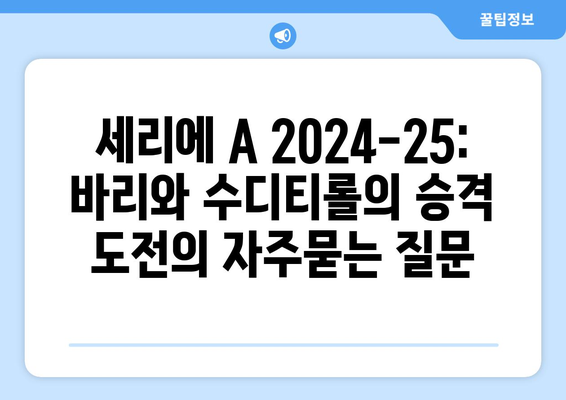 꿀팁정보

세리에 A 2024-25: 바리와 수디티롤의 승격 도전의 자주묻는 질문